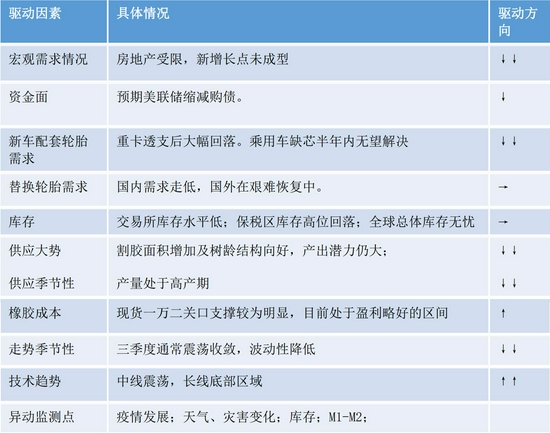 | 驱动因素 | 具体情况 | 驱动方向 |
|---|---|---|
| 宏观需求情况 | 房地产受限，新增长点未成型 | ↓↓ |
| 资金面 | 预期美联储缩减购债。 | ↓ |
| 新车配套轮胎需求 | 重卡透支后大幅回落。乘用车缺芯半年内无望解决 | ↓↓ |
| 替换轮胎需求 | 国内需求走低，国外在艰难恢复中。 | → |
| 库存 | 交易所库存水平低；保税区库存高位回落；全球总体库存无忧 | → |
| 供应大势 | 割胶面积增加及树龄结构向好，产出潜力仍大； | ↓↓ |
| 供应季节性 | 产量处于高产期 | ↓↓ |
| 橡胶成本 | 现货一万二关口支撑较为明显，目前处于盈利略好的区间 | ↑ |
| 走势季节性 | 三季度通常震荡收敛，波动性降低 | ↓↓ |
| 技术趋势 | 中线震荡，长线底部区域 | ↑↑ |
| 异动监测点 | 疫情发展；天气、灾害变化；库存；M1-M2； | |